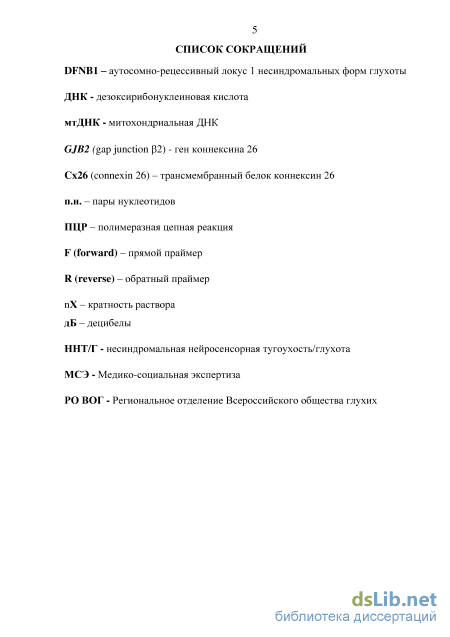 5

СПИСОК СОКРАЩЕНИЙ

DFNB1 – аутосомно-рецессивный локус 1 несиндромальных форм глухоты

ДНК - дезоксирибонуклеиновая кислота

мтДНК - митохондриальная ДНК

GJB2 (gap junction β2) - ген коннексина 26

Cx26 (connexin 26) – трансмембранный белок коннексин 26

п.н. – пары нуклеотидов

ПЦР – полимеразная цепная реакция

F (forward) – прямой праймер

R (reverse) – обратный праймер

nX – кратность раствора

дБ – децибелы

ННТ/Г - несиндромальная нейросенсорная тугоухость/глухота

МСЭ - Медико-социальная экспертиза

РО ВОГ - Региональное отделение Всероссийского общества глухих

dsLib.net
библиотека диссертаций